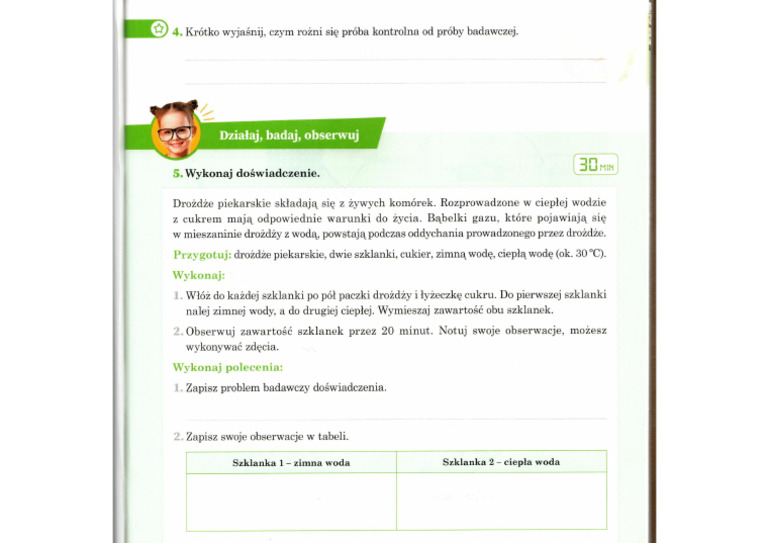 4. Krótko wyjaśnij, czym rożni się próba kontrolna od próby badawczej.

Działaj, badaj, obserwuj

30 MIN

5. Wykonaj doświadczenie.

Drożdże piekarskie składają się z żywych komórek. Rozprowadzone w ciepłej wodzie z cukrem mają odpowiednie warunki do życia. Bąbelki gazu, które pojawiają się w mieszaninie drożdży z wodą, powstają podczas oddychania prowadzonego przez drożdże.

Przygotuj: drożdże piekarskie, dwie szklanki, cukier, zimną wodę, ciepłą wodę (ok. 30 °C).

Wykonaj:

1. Włóż do każdej szklanki po pół paczki drożdży i łyżeczkę cukru. Do pierwszej szklanki nalej zimnej wody, a do drugiej ciepłej. Wymieszaj zawartość obu szklanek.

2. Obserwuj zawartość szklanek przez 20 minut. Notuj swoje obserwacje, możesz wykonywać zdęcia.

Wykonaj polecenia:

1. Zapisz problem badawczy doświadczenia.

2. Zapisz swoje obserwacje w tabeli.

| Szklanka 1 – zimna woda | Szklanka 2 – ciepła woda |
|---|---|
| | |